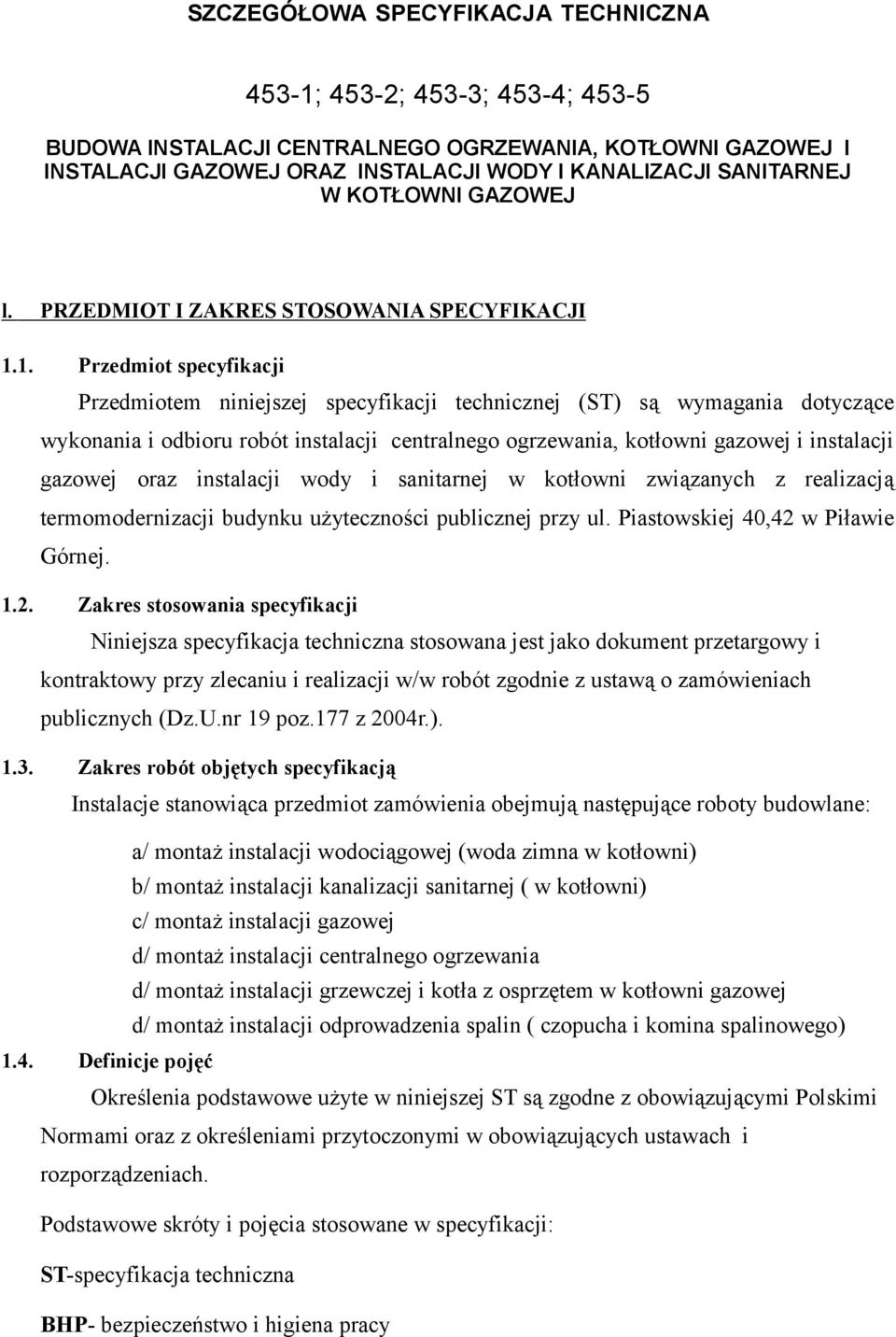 SZCZEGÓŁOWA SPECYFIKACJA TECHNICZNA

453-1; 453-2; 453-3; 453-4; 453-5

BUDOWA INSTALACJI CENTRALNEGO OGRZEWANIA, KOTŁOWNI GAZOWEJ I INSTALACJI GAZOWEJ ORAZ INSTALACJI WODY I KANALIZACJI SANITARNEJ W KOTŁOWNI GAZOWEJ

l. PRZEDMIOT I ZAKRES STOSOWANIA SPECYFIKACJI

1.1. Przedmiot specyfikacji

Przedmiotem niniejszej specyfikacji technicznej (ST) są wymagania dotyczące wykonania i odbioru robót instalacji centralnego ogrzewania, kotłowni gazowej i instalacji gazowej oraz instalacji wody i sanitarnej w kotłowni związanych z realizacją termomodernizacji budynku użyteczności publicznej przy ul. Piastowskiej 40,42 w Piławie Górnej.

1.2. Zakres stosowania specyfikacji

Niniejsza specyfikacja techniczna stosowana jest jako dokument przetargowy i kontraktowy przy zlecaniu i realizacji w/w robót zgodnie z ustawą o zamówieniach publicznych (Dz.U.nr 19 poz.177 z 2004r.).

1.3. Zakres robót objętych specyfikacją

Instalacje stanowiąca przedmiot zamówienia obejmują następujące roboty budowlane:

a/ montaż instalacji wodociągowej (woda zimna w kotłowni)
b/ montaż instalacji kanalizacji sanitarnej ( w kotłowni)
c/ montaż instalacji gazowej
d/ montaż instalacji centralnego ogrzewania
d/ montaż instalacji grzewczej i kotła z osprzętem w kotłowni gazowej
d/ montaż instalacji odprowadzenia spalin ( czopucha i komina spalinowego)

1.4. Definicje pojęć

Określenia podstawowe użyte w niniejszej ST są zgodne z obowiązującymi Polskimi Normami oraz z określeniami przytoczonymi w obowiązujących ustawach i rozporządzeniach.

Podstawowe skróty i pojęcia stosowane w specyfikacji:

ST-specyfikacja techniczna

BHP- bezpieczeństwo i higiena pracy